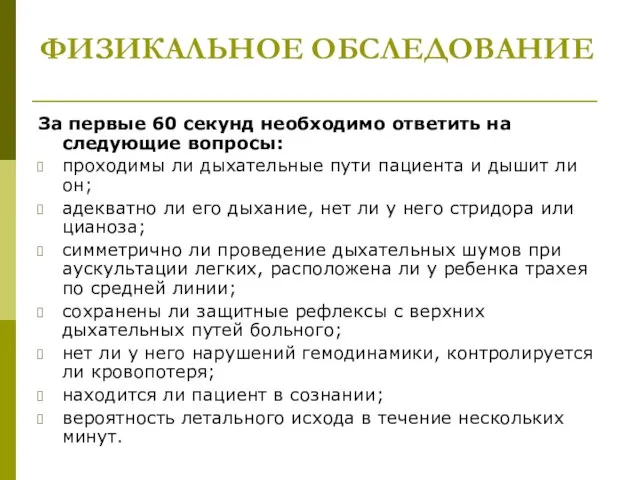 ФИЗИКАЛЬНОЕ ОБСЛЕДОВАНИЕ

За первые 60 секунд необходимо ответить на следующие вопросы:

проходимы ли дыхательные пути пациента и дышит ли он;

адекватно ли его дыхание, нет ли у него стридора или цианоза;

симметрично ли проведение дыхательных шумов при аускультации легких, расположена ли у ребенка трахея по средней линии;

сохранены ли защитные рефлексы с верхних дыхательных путей больного;

нет ли у него нарушений гемодинамики, контролируется ли кровопотеря;

находится ли пациент в сознании;

вероятность летального исхода в течение нескольких минут.